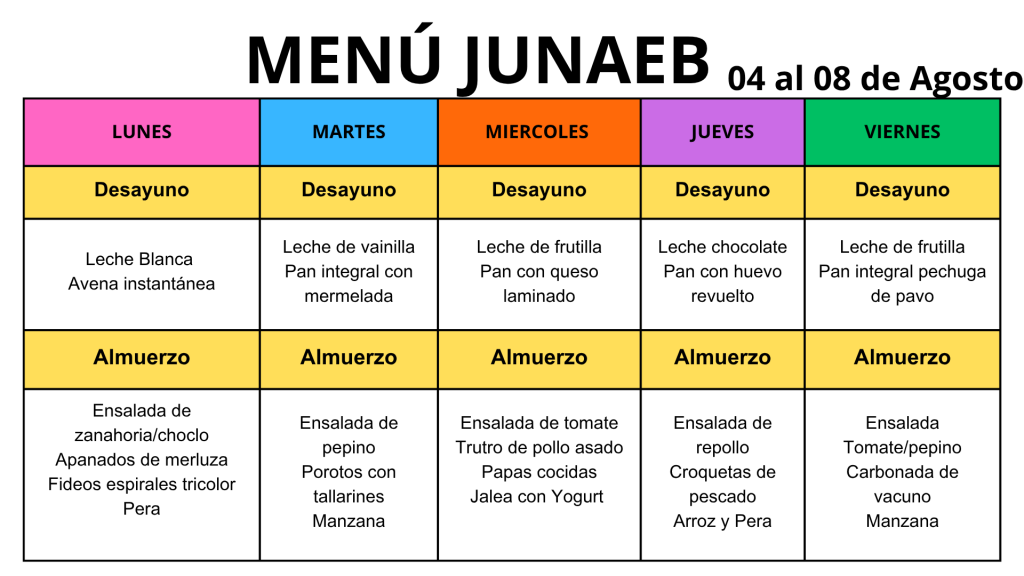 MENÚ JUNAEB 04 al 08 de Agosto

| LUNES | MARTES | MIERCOLES | JUEVES | VIERNES |
|---|---|---|---|---|
| Desayuno | Desayuno | Desayuno | Desayuno | Desayuno |
| Leche Blanca Avena instantánea | Leche de vainilla Pan integral con mermelada | Leche de frutilla Pan con queso laminado | Leche chocolate Pan con huevo revuelto | Leche de frutilla Pan integral pechuga de pavo |
| Almuerzo | Almuerzo | Almuerzo | Almuerzo | Almuerzo |
| Ensalada de zanahoria/choclo Apanados de merluza Fideos espirales tricolor Pera | Ensalada de pepino Porotos con tallarines Manzana | Ensalada de tomate Trutro de pollo asado Papas cocidas Jalea con Yogurt | Ensalada de repollo Croquetas de pescado Arroz y Pera | Ensalada Tomate/pepino Carbonada de vacuno Manzana |